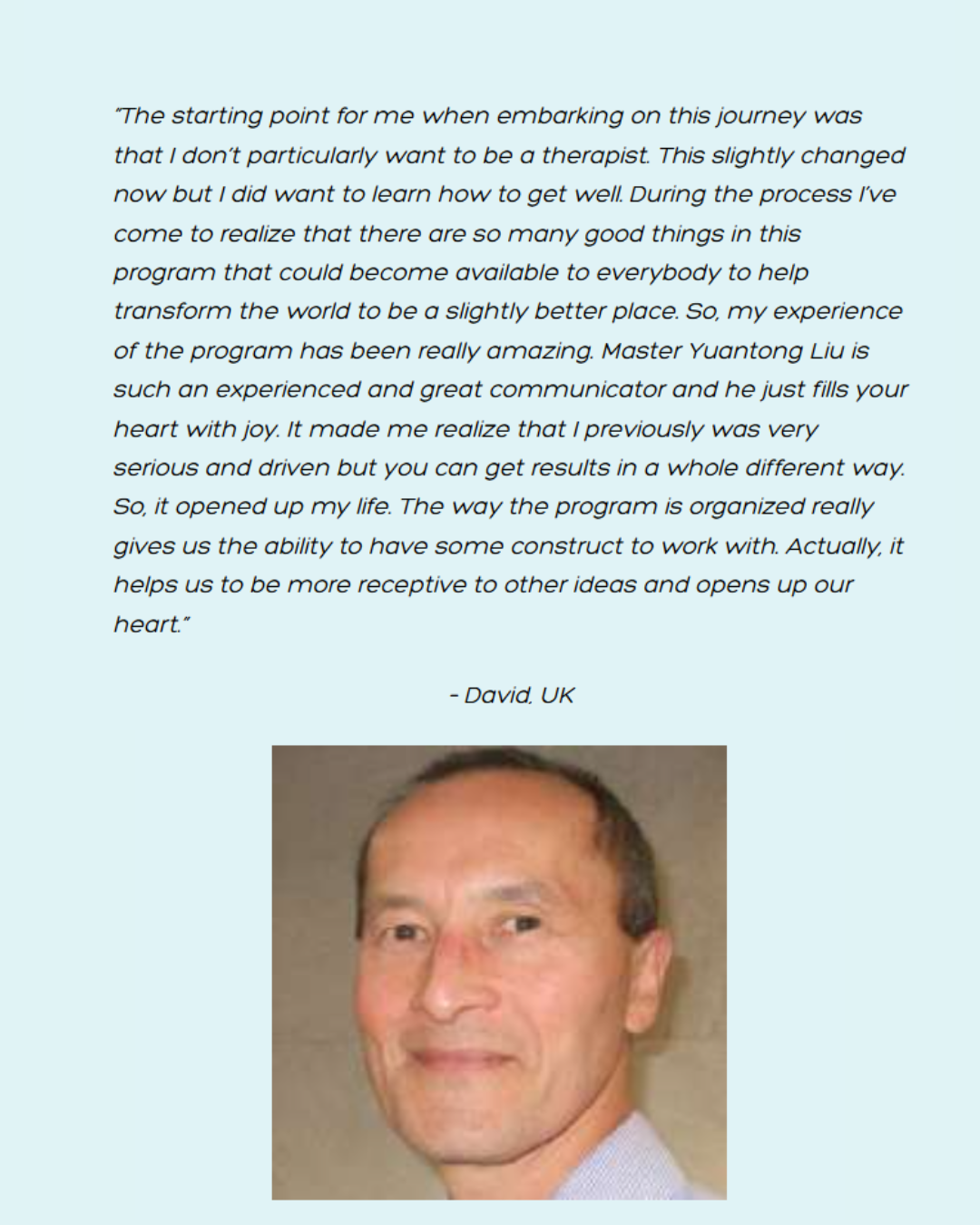 "The starting point for me when embarking on this journey was that I don't particularly want to be a therapist. This slightly changed now but I did want to learn how to get well. During the process I've come to realize that there are so many good things in this program that could become available to everybody to help transform the world to be a slightly better place. So, my experience of the program has been really amazing. Master Yuantong Liu is such an experienced and great communicator and he just fills your heart with joy. It made me realize that I previously was very serious and driven but you can get results in a whole different way. So, it opened up my life. The way the program is organized really gives us the ability to have some construct to work with. Actually, it helps us to be more receptive to other ideas and opens up our heart."

- David, UK